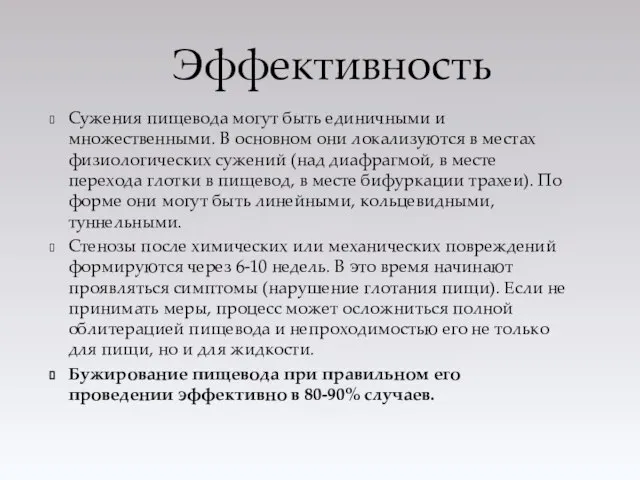 Эффективность

Сужения пищевода могут быть единичными и множественными. В основном они локализуются в местах физиологических сужений (над диафрагмой, в месте перехода глотки в пищевод, в месте бифуркации трахеи). По форме они могут быть линейными, кольцевидными, туннельными.

Стенозы после химических или механических повреждений формируются через 6-10 недель. В это время начинают проявляться симптомы (нарушение глотания пищи). Если не принимать меры, процесс может осложниться полной облитерацией пищевода и непроходимостью его не только для пищи, но и для жидкости.

Бужирование пищевода при правильном его проведении эффективно в 80-90% случаев.